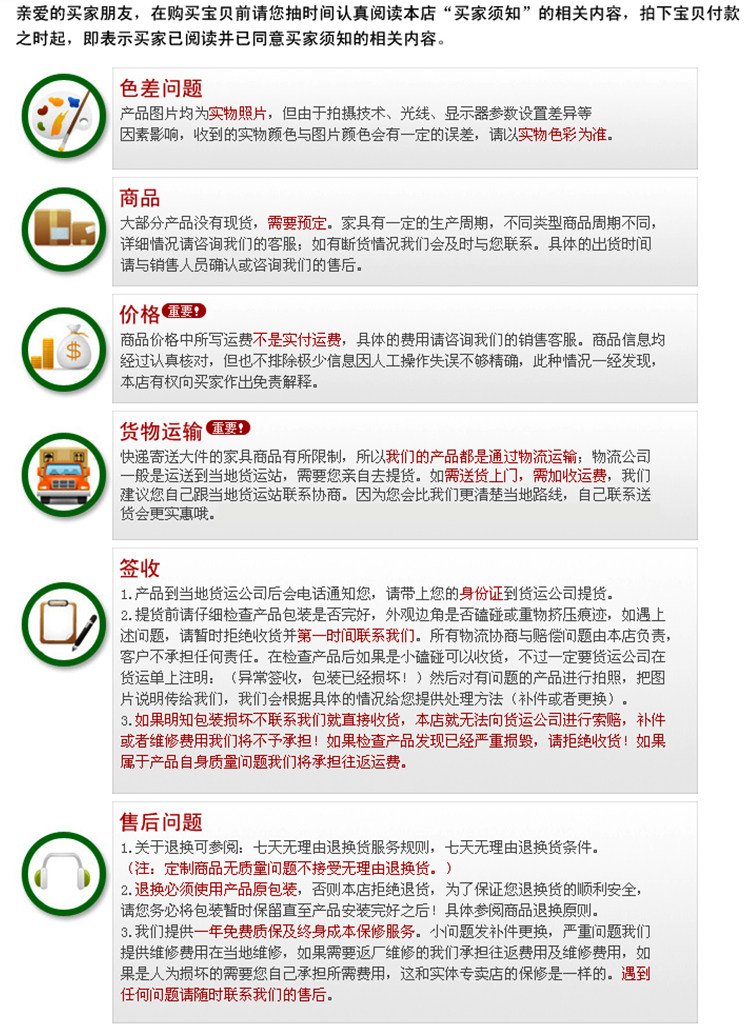 亲爱的买家朋友，在购买宝贝前请您抽时间认真阅读本店“买家须知”的相关内容，拍下宝贝付款之时起，即表示买家已阅读并已同意买家须知的相关内容。

色差问题
产品图片均为实物照片，但由于拍摄技术、光线、显示器参数设置差异等因素影响，收到的实物颜色与图片颜色会有一定的误差，请以实物色彩为准。

商品
大部分产品没有现货，需要预定。家具有一定的生产周期，不同类型商品周期不同，详细情况请咨询我们的客服；如有断货情况我们会及时与您联系。具体的出货时间请与销售人员确认或咨询我们的售后。

价格 重要!
商品价格中所写运费不是实付运费，具体的费用请咨询我们的销售客服。商品信息均经过认真核对，但也不排除极少信息因人工操作失误不够精确，此种情况一经发现，本店有权向买家作出免责解释。

货物运输 重要!
快递寄送大件的家具商品有所限制，所以我们的产品都是通过物流运输；物流公司一般是运送到当地货运站，需要您亲自去提货。如需送货上门，需加收运费，我们建议您自己跟当地货运站联系协商。因为您会比我们更清楚当地路线，自己联系送货会更实惠哦。

签收
1.产品到当地货运公司后会电话通知您，请带上您的身份证到货运公司提货。
2.提货前请仔细检查产品包装是否完好，外观边角是否磕碰或重物挤压痕迹，如遇上述问题，请暂时拒绝收货并第一时间联系我们。所有物流协商与赔偿问题由本店负责，客户不承担任何责任。在检查产品后如果是小磕碰可以收货，不过一定要货运公司在货运单上注明：（异常签收，包装已经损坏！）然后对有问题的产品进行拍照，把图片说明传给我们，我们会根据具体的情况给您提供处理方法（补件或者更换）。
3.如果明知包装损坏不联系我们就直接收货，本店就无法向货运公司进行索赔，补件或者维修费用我们将不予承担！如果检查产品发现已经严重损毁，请拒绝收货！如果属于产品自身质量问题我们将承担往返运费。

售后问题
1.关于退换可参阅：七天无理由退换货服务规则，七天无理由退换货条件。
（注：定制商品无质量问题不接受无理由退换货。）
2.退换必须使用产品原包装，否则本店拒绝退货，为了保证您退换货的顺利安全，请您务必将包装暂时保留直至产品安装完好之后！具体参阅商品退换原则。
3.我们提供一年免费质保及终身成本保修服务。小问题发补件更换，严重问题我们提供维修费用在当地维修，如果需要返厂维修的我们承担往返费用及维修费用，如果是人为损坏的需要您自己承担所需费用，这和实体专卖店的保修是一样的。遇到任何问题请随时联系我们的售后。